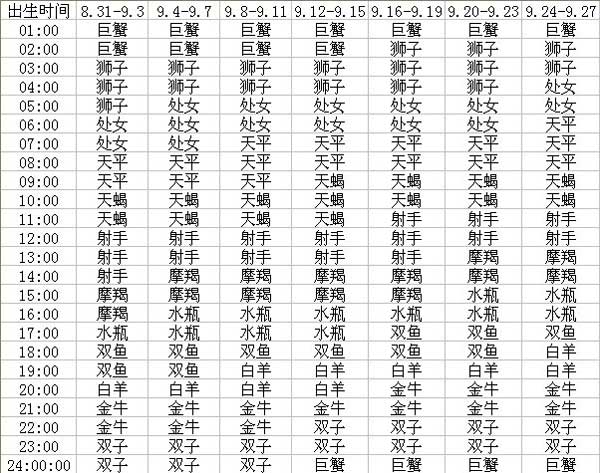 | 出生时间 | 8.31-9.3 | 9.4-9.7 | 9.8-9.11 | 9.12-9.15 | 9.16-9.19 | 9.20-9.23 | 9.24-9.27 |
|---|---|---|---|---|---|---|---|
| 01:00 | 巨蟹 | 巨蟹 | 巨蟹 | 巨蟹 | 巨蟹 | 巨蟹 | 巨蟹 |
| 02:00 | 巨蟹 | 巨蟹 | 巨蟹 | 巨蟹 | 狮子 | 狮子 | 狮子 |
| 03:00 | 狮子 | 狮子 | 狮子 | 狮子 | 狮子 | 狮子 | 狮子 |
| 04:00 | 狮子 | 狮子 | 狮子 | 狮子 | 狮子 | 狮子 | 处女 |
| 05:00 | 狮子 | 处女 | 处女 | 处女 | 处女 | 处女 | 处女 |
| 06:00 | 处女 | 处女 | 处女 | 处女 | 处女 | 处女 | 天平 |
| 07:00 | 处女 | 处女 | 天平 | 天平 | 天平 | 天平 | 天平 |
| 08:00 | 天平 | 天平 | 天平 | 天平 | 天平 | 天平 | 天平 |
| 09:00 | 天平 | 天平 | 天平 | 天蝎 | 天蝎 | 天蝎 | 天蝎 |
| 10:00 | 天蝎 | 天蝎 | 天蝎 | 天蝎 | 天蝎 | 天蝎 | 天蝎 |
| 11:00 | 天蝎 | 天蝎 | 天蝎 | 天蝎 | 射手 | 射手 | 射手 |
| 12:00 | 射手 | 射手 | 射手 | 射手 | 射手 | 射手 | 射手 |
| 13:00 | 射手 | 射手 | 射手 | 射手 | 射手 | 摩羯 | 摩羯 |
| 14:00 | 射手 | 摩羯 | 摩羯 | 摩羯 | 摩羯 | 摩羯 | 摩羯 |
| 15:00 | 摩羯 | 摩羯 | 摩羯 | 摩羯 | 摩羯 | 水瓶 | 水瓶 |
| 16:00 | 摩羯 | 水瓶 | 水瓶 | 水瓶 | 水瓶 | 水瓶 | 水瓶 |
| 17:00 | 水瓶 | 水瓶 | 水瓶 | 水瓶 | 双鱼 | 双鱼 | 双鱼 |
| 18:00 | 双鱼 | 双鱼 | 双鱼 | 双鱼 | 双鱼 | 双鱼 | 白羊 |
| 19:00 | 双鱼 | 双鱼 | 白羊 | 白羊 | 白羊 | 白羊 | 白羊 |
| 20:00 | 白羊 | 白羊 | 白羊 | 白羊 | 金牛 | 金牛 | 金牛 |
| 21:00 | 金牛 | 金牛 | 金牛 | 金牛 | 金牛 | 金牛 | 金牛 |
| 22:00 | 金牛 | 金牛 | 金牛 | 双子 | 双子 | 双子 | 双子 |
| 23:00 | 双子 | 双子 | 双子 | 双子 | 双子 | 双子 | 双子 |
| 24:00:00 | 双子 | 双子 | 双子 | 巨蟹 | 巨蟹 | 巨蟹 | 巨蟹 |